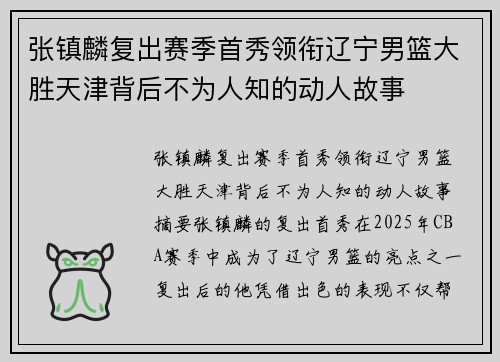 张镇麟复出赛季首秀领衔辽宁男篮大胜天津背后不为人知的动人故事

张镇麟复出赛季首秀领衔辽宁男篮大胜天津背后不为人知的动人故事摘要张镇麟的复出首秀在2025年CBA赛季中成为了辽宁男篮的亮点之一复出后的他凭借出色的表现不仅帮